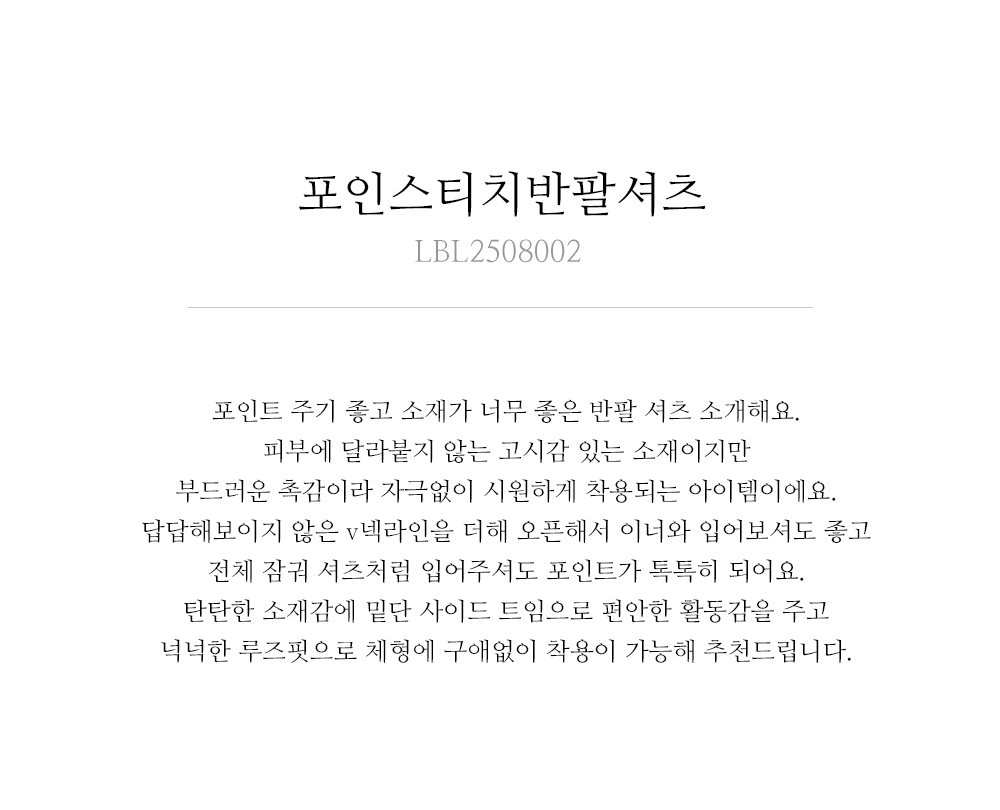 포인스티치반팔셔츠
LBL2508002

포인트 주기 좋고 소재가 너무 좋은 반팔 셔츠 소개해요.
피부에 달라붙지 않는 고시감 있는 소재이지만
부드러운 촉감이라 자극없이 시원하게 착용되는 아이템이에요.
답답해보이지 않은 v넥라인을 더해 오픈해서 이너와 입어보셔도 좋고
전체 잠궈 셔츠처럼 입어주셔도 포인트가 톡톡히 되어요.
탄탄한 소재감에 밑단 사이드 트임으로 편안한 활동감을 주고
넉넉한 루즈핏으로 체형에 구애없이 착용이 가능해 추천드립니다.